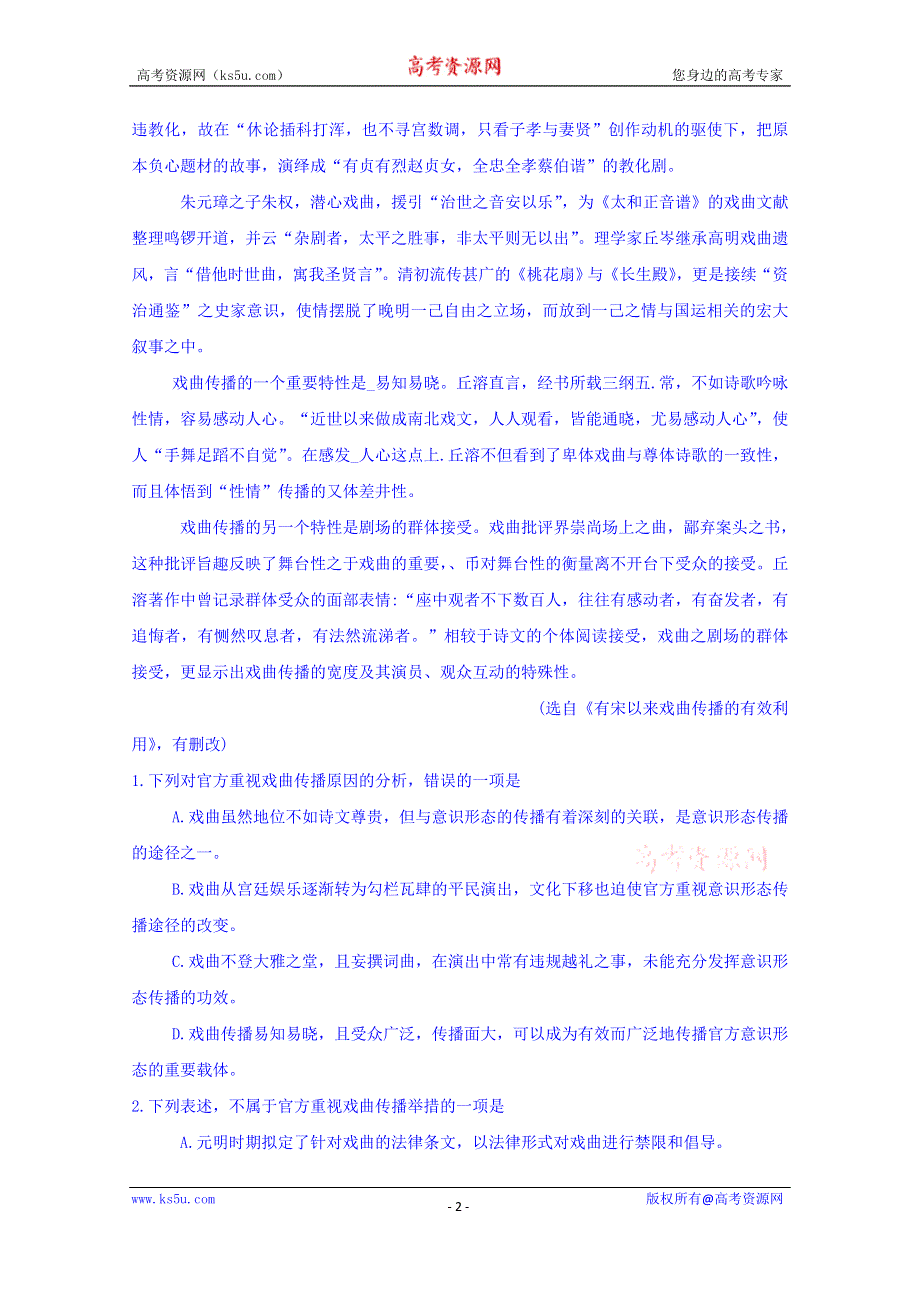 高考资源网（ks5u.com） 高考资源网 您身边的高考专家

违教化，故在“休论插科打浑，也不寻宫数调，只看子孝与妻贤”创作动机的驱使下，把原本负心题材的故事，演绎成“有贞有烈赵贞女，全忠全孝蔡伯谐”的教化剧。

朱元璋之子朱权，潜心戏曲，援引“治世之音安以乐”，为《太和正音谱》的戏曲文献整理鸣锣开道，并云“杂剧者，太平之胜事，非太平则无以出”。理学家丘岑继承高明戏曲遗风，言“借他时世曲，寓我圣贤言”。清初流传甚广的《桃花扇》与《长生殿》，更是接续“资治通鉴”之史家意识，使情摆脱了晚明一己自由之立场，而放到一己之情与国运相关的宏大叙事之中。

戏曲传播的一个重要特性是_易知易晓。丘溶直言，经书所载三纲五.常，不如诗歌吟咏性情，容易感动人心。“近世以来做成南北戏文，人人观看，皆能通晓，尤易感动人心”，使人“手舞足蹈不自觉”。在感发_人心这点上.丘溶不但看到了卑体戏曲与尊体诗歌的一致性，而且体悟到“性情”传播的又体差井性。

戏曲传播的另一个特性是剧场的群体接受。戏曲批评界崇尚场上之曲，鄙弃案头之书，这种批评旨趣反映了舞台性之于戏曲的重要,、币对舞台性的衡量离不开台下受众的接受。丘溶著作中曾记录群体受众的面部表情:“座中观者不下数百人，往往有感动者，有奋发者，有追悔者，有恻然叹息者，有法然流涕者。”相较于诗文的个体阅读接受，戏曲之剧场的群体接受，更显示出戏曲传播的宽度及其演员、观众互动的特殊性。

(选自《有宋以来戏曲传播的有效利用》，有删改)

1.下列对官方重视戏曲传播原因的分析，错误的一项是

A.戏曲虽然地位不如诗文尊贵，但与意识形态的传播有着深刻的关联，是意识形态传播的途径之一。

高考资源网

B.戏曲从宫廷娱乐逐渐转为勾栏瓦肆的平民演出，文化下移也迫使官方重视意识形态传播途径的改变。

C.戏曲不登大雅之堂，且妄撰词曲，在演出中常有违规越礼之事，未能充分发挥意识形态传播的功效。

D.戏曲传播易知易晓，且受众广泛，传播面大，可以成为有效而广泛地传播官方意识形态的重要载体。

2.下列表述，不属于官方重视戏曲传播举措的一项是

A.元明时期拟定了针对戏曲的法律条文，以法律形式对戏曲进行禁限和倡导。

www.ks5u.com - 2 - 版权所有@高考资源网